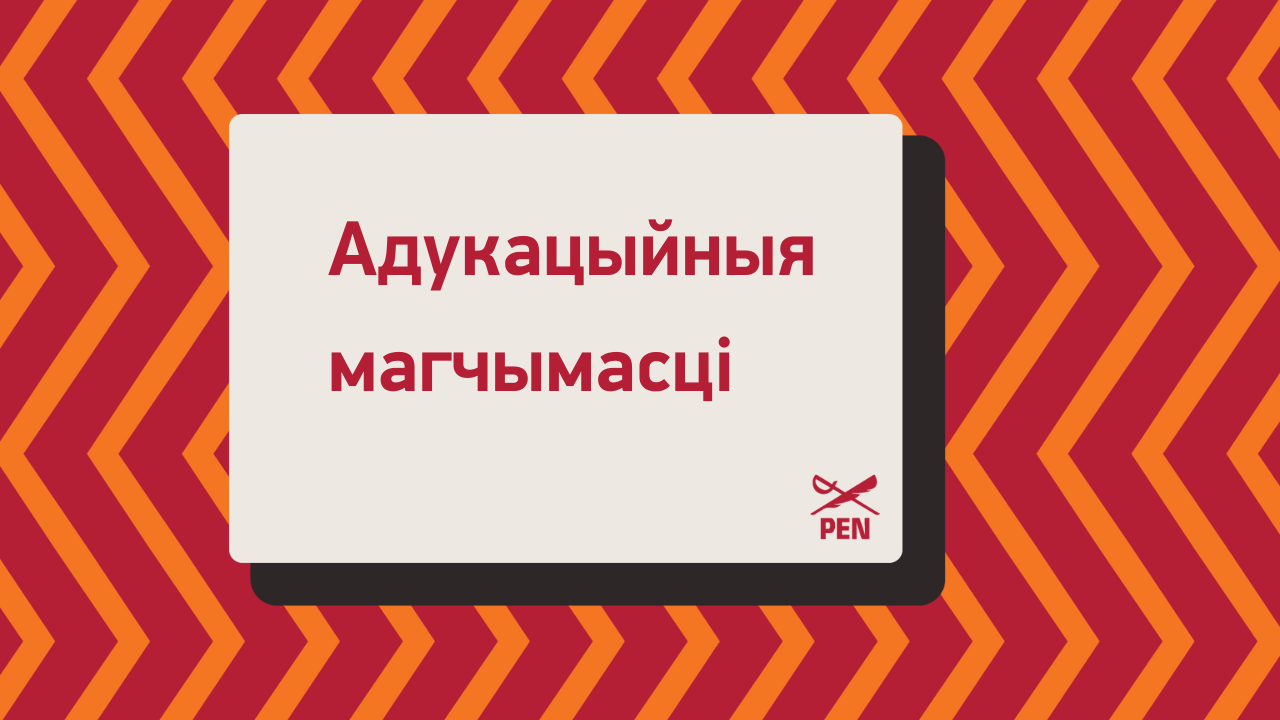 Адукацыйныя магчымасці

PEN